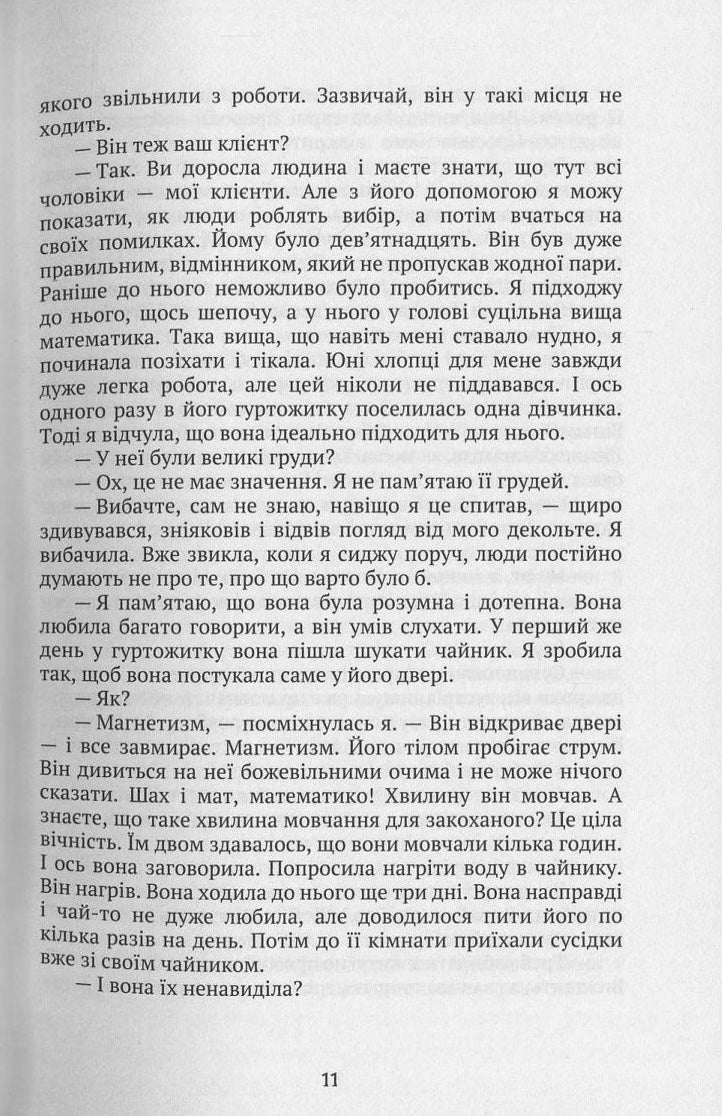 якого звільнили з роботи. Зазвичай, він у такі місця не ходить.

— Він теж ваш клієнт?

— Так. Ви доросла людина і маєте знати, що тут всі чоловіки — мої клієнти. Але з його допомогою я можу показати, як люди роблять вибір, а потім вчаться на своїх помилках. Йому було дев'ятнадцять. Він був дуже правильним, відмінником, який не пропускав жодної пари. Раніше до нього неможливо було пробитись. Я підходжу до нього, щось шепочу, а у нього у голові суцільна вища математика. Така вища, що навіть мені ставало нудно, я починала позіхати і тікала. Юні хлопці для мене завжди дуже легка робота, але цей ніколи не піддавався. І ось одного разу в його гуртожитку поселилась одна дівчинка. Тоді я відчула, що вона ідеально підходить для нього.

— У неї були великі груди?

— Ох, це не має значення. Я не пам'ятаю її грудей.

— Вибачте, сам не знаю, навіщо я це спитав, — щиро здивувався, зніяковів і відвів погляд від мого декольте. Я вибачила. Вже звикла, коли я сиджу поруч, люди постійно думають не про те, про що варто було б.

— Я пам'ятаю, що вона була розумна і дотепна. Вона любила багато говорити, а він умів слухати. У перший же день у гуртожитку вона пішла шукати чайник. Я зробила так, щоб вона постукала саме у його двері.

— Як?

— Магнетизм, — посміхнулась я. — Він відкриває двері — і все завмирає. Магнетизм. Його тілом пробігає струм. Він дивиться на неї божевільними очима і не може нічого сказати. Шах і мат, математико! Хвилину він мовчав. А знаєте, що таке хвилина мовчання для закоханого? Це ціла вічність. Їм двом здавалось, що вони мовчали кілька годин. І ось вона заговорила. Попросила нагріти воду в чайнику. Він нагрів. Вона ходила до нього ще три дні. Вона насправді і чай-то не дуже любила, але доводилося пити його по кілька разів на день. Потім до її кімнати приїхали сусідки вже зі своїм чайником.

— І вона їх ненавиділа?

11